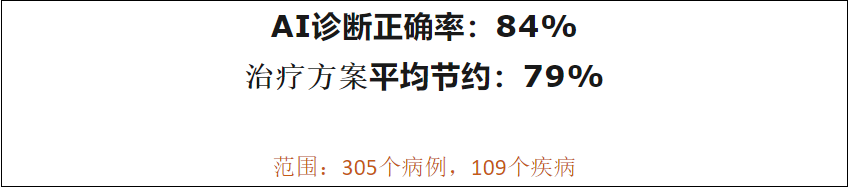 AI诊断正确率：84%

治疗方案平均节约：79%

范围：305个病例，109个疾病